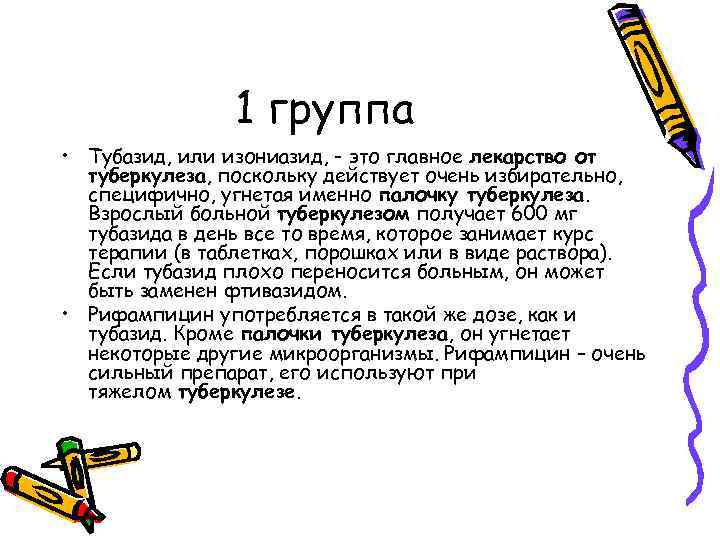 1 группа

• Тубазид, или изониазид, – это главное лекарство от туберкулеза, поскольку действует очень избирательно, специфично, угнетая именно палочку туберкулеза. Взрослый больной туберкулезом получает 600 мг тубазида в день все то время, которое занимает курс терапии (в таблетках, порошках или в виде раствора). Если тубазид плохо переносится больным, он может быть заменен фтивазидом.

• Рифампицин употребляется в такой же дозе, как и тубазид. Кроме палочки туберкулеза, он угнетает некоторые другие микроорганизмы. Рифампицин – очень сильный препарат, его используют при тяжелом туберкулезе.